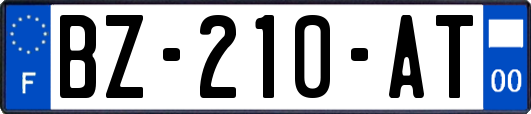 F
BZ-210-AT
00